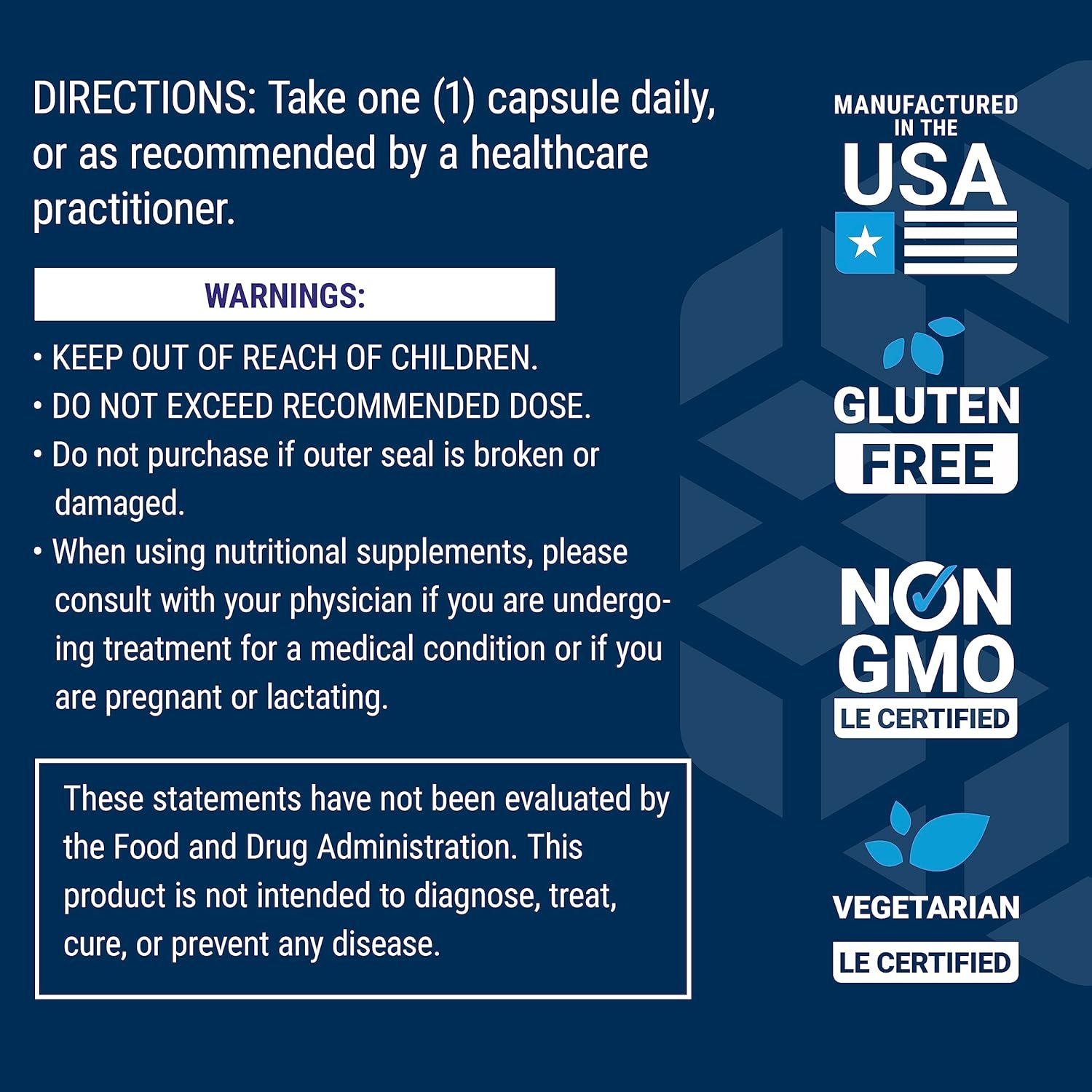 DIRECTIONS: Take one (1) capsule daily, or as recommended by a healthcare practitioner.

WARNINGS:

• KEEP OUT OF REACH OF CHILDREN.
• DO NOT EXCEED RECOMMENDED DOSE.
• Do not purchase if outer seal is broken or damaged.
• When using nutritional supplements, please consult with your physician if you are undergoing treatment for a medical condition or if you are pregnant or lactating.

These statements have not been evaluated by the Food and Drug Administration. This product is not intended to diagnose, treat, cure, or prevent any disease.

MANUFACTURED IN THE USA

GLUTEN FREE

NON GMO LE CERTIFIED

VEGETARIAN LE CERTIFIED